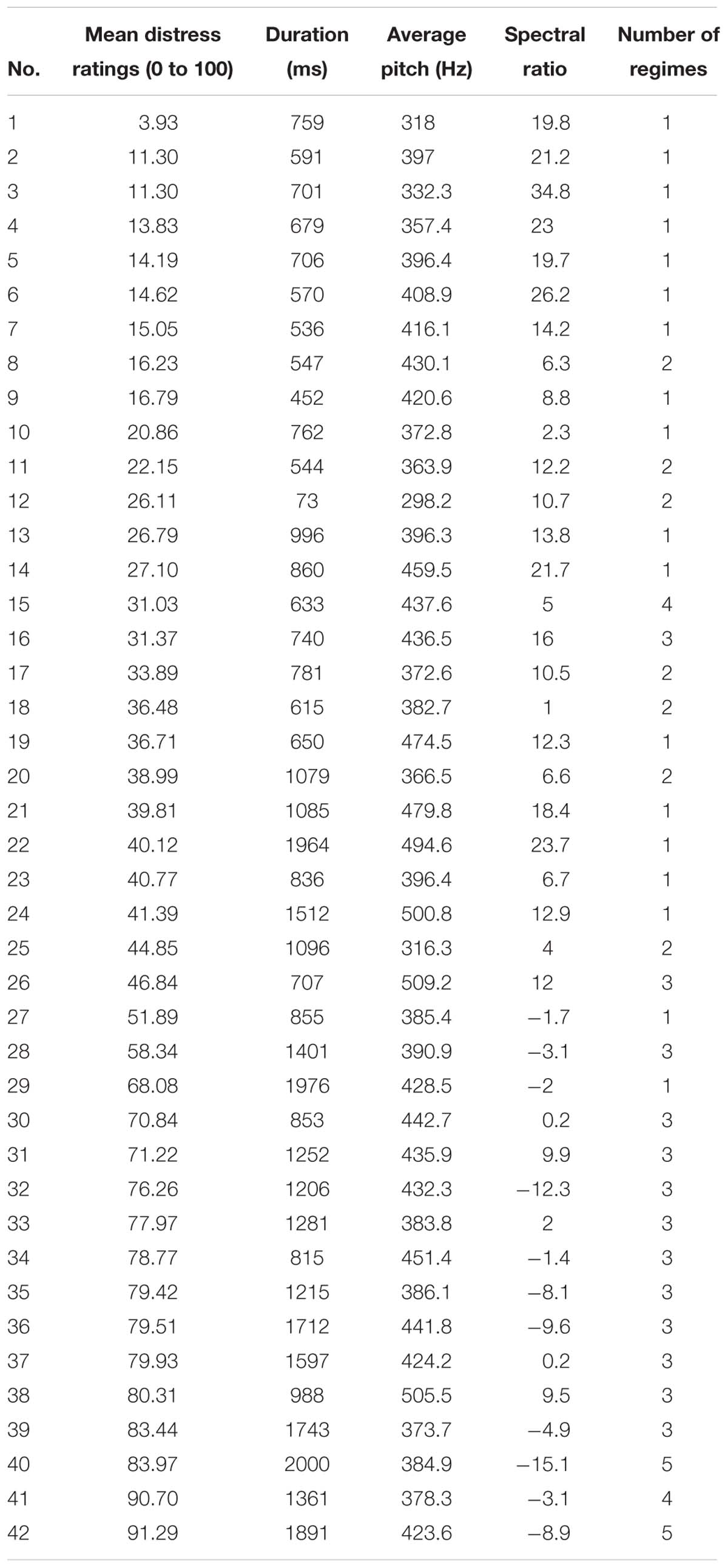 | No. | Mean distress ratings (0 to 100) | Duration (ms) | Average pitch (Hz) | Spectral ratio | Number of regimes |
|---|---|---|---|---|---|
| 1 | 3.93 | 759 | 318 | 19.8 | 1 |
| 2 | 11.30 | 591 | 397 | 21.2 | 1 |
| 3 | 11.30 | 701 | 332.3 | 34.8 | 1 |
| 4 | 13.83 | 679 | 357.4 | 23 | 1 |
| 5 | 14.19 | 706 | 396.4 | 19.7 | 1 |
| 6 | 14.62 | 570 | 408.9 | 26.2 | 1 |
| 7 | 15.05 | 536 | 416.1 | 14.2 | 1 |
| 8 | 16.23 | 547 | 430.1 | 6.3 | 2 |
| 9 | 16.79 | 452 | 420.6 | 8.8 | 1 |
| 10 | 20.86 | 762 | 372.8 | 2.3 | 1 |
| 11 | 22.15 | 544 | 363.9 | 12.2 | 2 |
| 12 | 26.11 | 73 | 298.2 | 10.7 | 2 |
| 13 | 26.79 | 996 | 396.3 | 13.8 | 1 |
| 14 | 27.10 | 860 | 459.5 | 21.7 | 1 |
| 15 | 31.03 | 633 | 437.6 | 5 | 4 |
| 16 | 31.37 | 740 | 436.5 | 16 | 3 |
| 17 | 33.89 | 781 | 372.6 | 10.5 | 2 |
| 18 | 36.48 | 615 | 382.7 | 1 | 2 |
| 19 | 36.71 | 650 | 474.5 | 12.3 | 1 |
| 20 | 38.99 | 1079 | 366.5 | 6.6 | 2 |
| 21 | 39.81 | 1085 | 479.8 | 18.4 | 1 |
| 22 | 40.12 | 1964 | 494.6 | 23.7 | 1 |
| 23 | 40.77 | 836 | 396.4 | 6.7 | 1 |
| 24 | 41.39 | 1512 | 500.8 | 12.9 | 1 |
| 25 | 44.85 | 1096 | 316.3 | 4 | 2 |
| 26 | 46.84 | 707 | 509.2 | 12 | 3 |
| 27 | 51.89 | 855 | 385.4 | −1.7 | 1 |
| 28 | 58.34 | 1401 | 390.9 | −3.1 | 3 |
| 29 | 68.08 | 1976 | 428.5 | −2 | 1 |
| 30 | 70.84 | 853 | 442.7 | 0.2 | 3 |
| 31 | 71.22 | 1252 | 435.9 | 9.9 | 3 |
| 32 | 76.26 | 1206 | 432.3 | −12.3 | 3 |
| 33 | 77.97 | 1281 | 383.8 | 2 | 3 |
| 34 | 78.77 | 815 | 451.4 | −1.4 | 3 |
| 35 | 79.42 | 1215 | 386.1 | −8.1 | 3 |
| 36 | 79.51 | 1712 | 441.8 | −9.6 | 3 |
| 37 | 79.93 | 1597 | 424.2 | 0.2 | 3 |
| 38 | 80.31 | 988 | 505.5 | 9.5 | 3 |
| 39 | 83.44 | 1743 | 373.7 | −4.9 | 3 |
| 40 | 83.97 | 2000 | 384.9 | −15.1 | 5 |
| 41 | 90.70 | 1361 | 378.3 | −3.1 | 4 |
| 42 | 91.29 | 1891 | 423.6 | −8.9 | 5 |